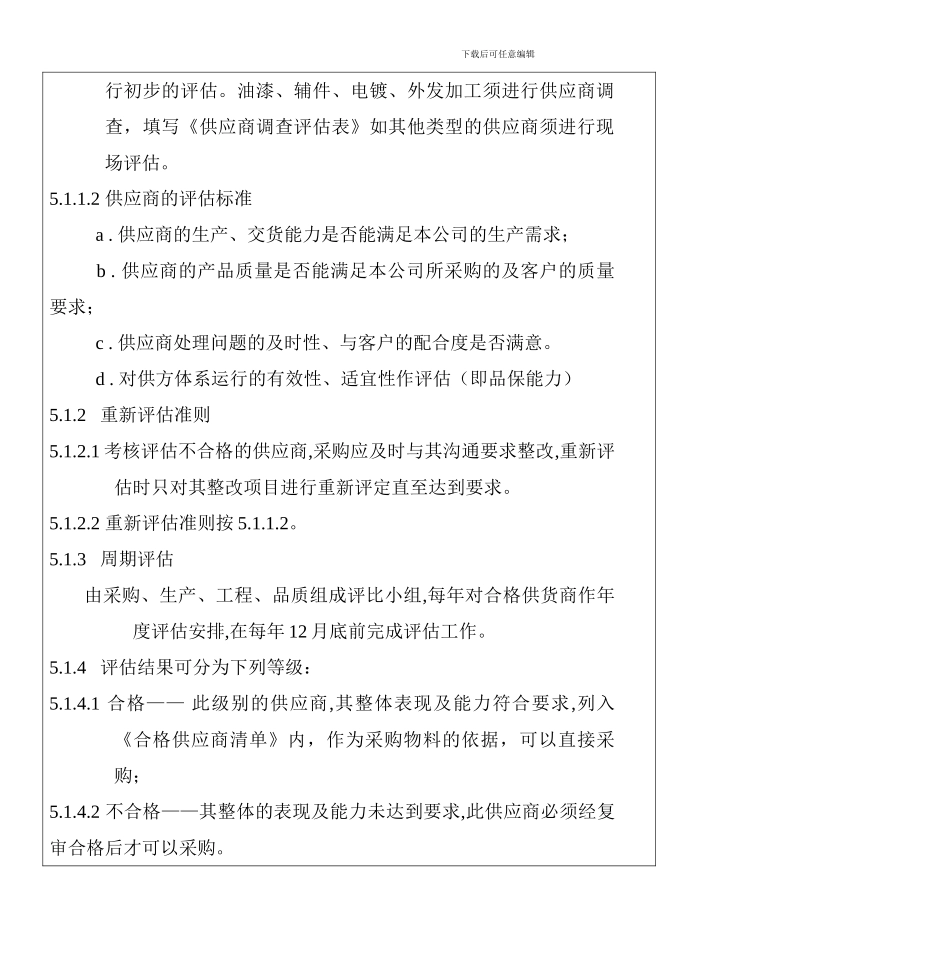 下载后可任意编辑

行初步的评估。油漆、辅件、电镀、外发加工须进行供应商调查，填写《供应商调查评估表》如其他类型的供应商须进行现场评估。

5.1.1.2 供应商的评估标准

a . 供应商的生产、交货能力是否能满足本公司的生产需求；

b . 供应商的产品质量是否能满足本公司所采购的及客户的质量要求；

c . 供应商处理问题的及时性、与客户的配合度是否满意。

d . 对供方体系运行的有效性、适宜性作评估（即品保能力）

5.1.2 重新评估准则

5.1.2.1 考核评估不合格的供应商,采购应及时与其沟通要求整改,重新评估时只对其整改项目进行重新评定直至达到要求。

5.1.2.2 重新评估准则按 5.1.1.2。

5.1.3 周期评估

由采购、生产、工程、品质组成评比小组,每年对合格供货商作年度评估安排,在每年 12 月底前完成评估工作。

5.1.4 评估结果可分为下列等级：

5.1.4.1 合格—— 此级别的供应商,其整体表现及能力符合要求,列入《合格供应商清单》内，作为采购物料的依据，可以直接采购；

5.1.4.2 不合格——其整体的表现及能力未达到要求,此供应商必须经复审合格后才可以采购。